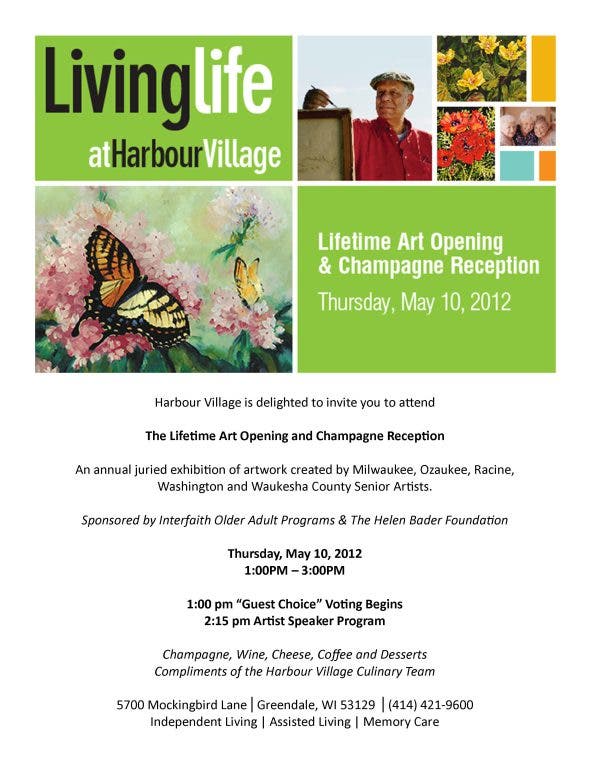 Livinglife atHarbourVillage

Lifetime Art Opening & Champagne Reception
Thursday, May 10, 2012

Harbour Village is delighted to invite you to attend

The Lifetime Art Opening and Champagne Reception

An annual juried exhibition of artwork created by Milwaukee, Ozaukee, Racine, Washington and Waukesha County Senior Artists.

Sponsored by Interfaith Older Adult Programs & The Helen Bader Foundation

Thursday, May 10, 2012
1:00PM – 3:00PM

1:00 pm "Guest Choice" Voting Begins
2:15 pm Artist Speaker Program

Champagne, Wine, Cheese, Coffee and Desserts
Compliments of the Harbour Village Culinary Team

5700 Mockingbird Lane | Greendale, WI 53129 | (414) 421-9600
Independent Living | Assisted Living | Memory Care